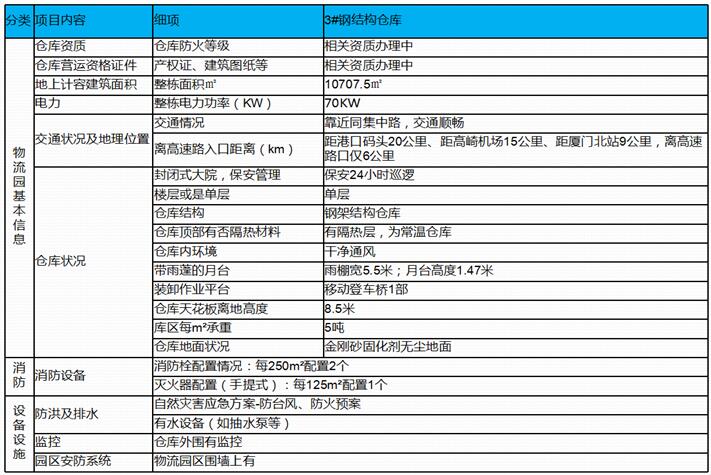 | 分类 | 项目内容 | 细项 | 3#钢结构仓库 |
|---|---|---|---|
| 物流园基本信息 | 仓库资质 | 仓库防火等级 | 相关资质办理中 |
| | 仓库营运资格证件 | 产权证、建筑图纸等 | 相关资质办理中 |
| | 地上计容建筑面积 | 整栋面积㎡ | 10707.5㎡ |
| | 电力 | 整栋电力功率（KW） | 70KW |
| | 交通状况及地理位置 | 交通情况 | 靠近同集中路，交通顺畅 |
| | | 离高速路入口距离（km） | 距港口码头20公里、距高崎机场15公里、距厦门北站9公里，离高速路口仅6公里 |
| | 仓库状况 | 封闭式大院，保安管理 | 保安24小时巡逻 |
| | | 楼层或是单层 | 单层 |
| | | 仓库结构 | 钢架结构仓库 |
| | | 仓库顶部有否隔热材料 | 有隔热层，为常温仓库 |
| | | 仓库内环境 | 干净通风 |
| | | 带雨蓬的月台 | 雨棚宽5.5米；月台高度1.47米 |
| | | 装卸作业平台 | 移动登车桥1部 |
| | | 仓库天花板离地高度 | 8.5米 |
| | | 库区每m²承重 | 5吨 |
| | | 仓库地面状况 | 金刚砂固化剂无尘地面 |
| 消防 | 消防设备 | 消防栓配置情况：每250m²配置2个 | |
| | | 灭火器配置（手提式）：每125m²配置1个 | |
| 设备设施 | 防洪及排水 | 自然灾害应急方案-防台风、防火预案 | |
| | | 有水设备（如抽水泵等） | |
| | 监控 | 仓库外围有监控 | |
| | 园区安防系统 | 物流园区围墙上有 | |